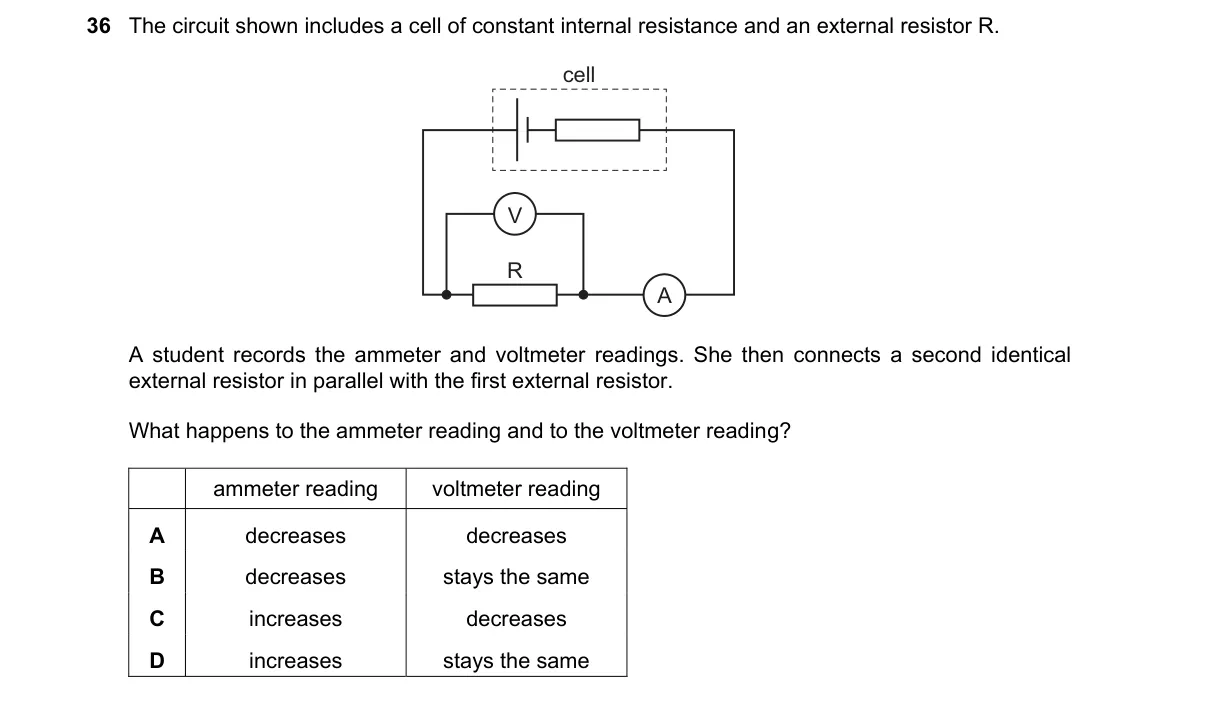 36 The circuit shown includes a cell of constant internal resistance and an external resistor R.

cell

V

R

A

A student records the ammeter and voltmeter readings. She then connects a second identical external resistor in parallel with the first external resistor.

What happens to the ammeter reading and to the voltmeter reading?

| | ammeter reading | voltmeter reading |
|---|---|---|
| A | decreases | decreases |
| B | decreases | stays the same |
| C | increases | decreases |
| D | increases | stays the same |